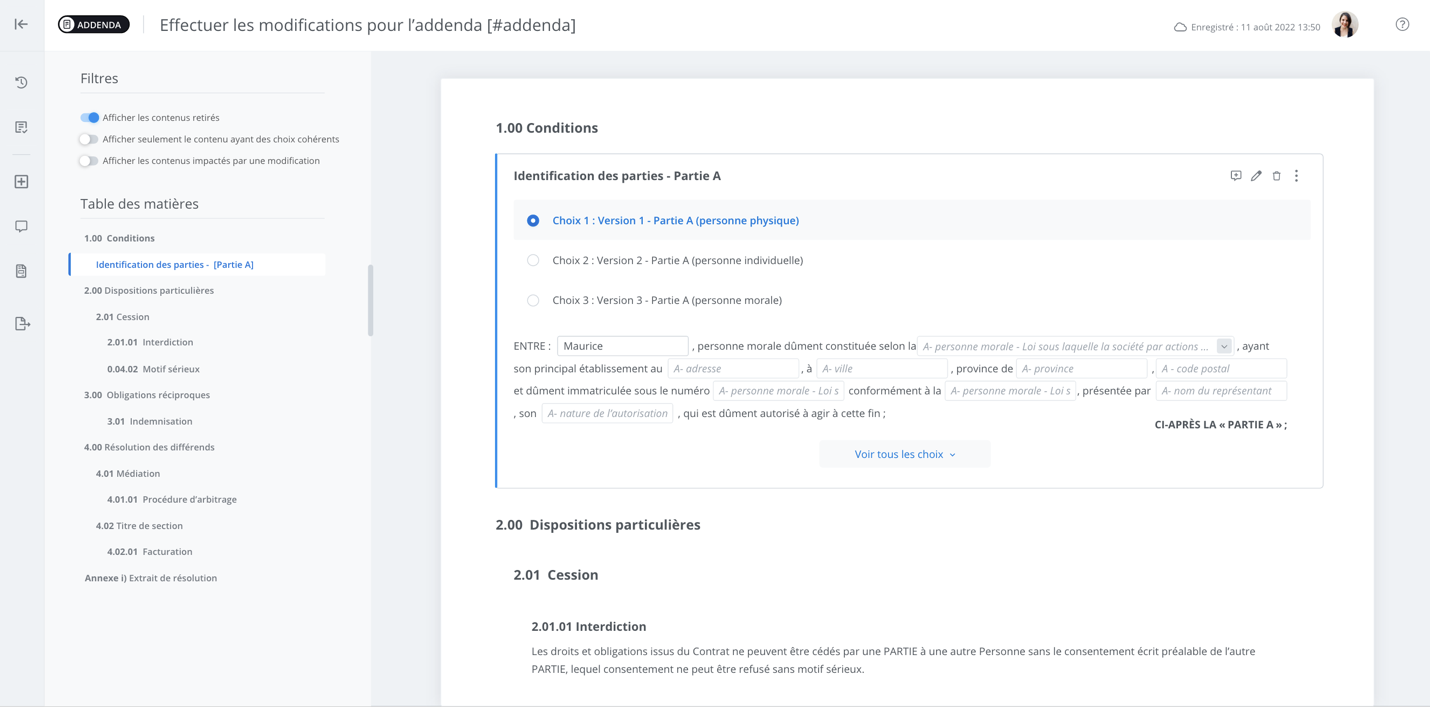 ADDENDA Effectuer les modifications pour l'addenda [#addenda]

Enregistré : 11 août 2022 13:50

Filtres

Afficher les contenus retirés

Afficher seulement le contenu ayant des choix cohérents

Afficher les contenus impactés par une modification

Table des matières

1.00 Conditions

Identification des parties - [Partie A]

2.00 Dispositions particulières

2.01 Cession

2.01.01 Interdiction

0.04.02 Motif sérieux

3.00 Obligations réciproques

3.01 Indemnisation

4.00 Résolution des différends

4.01 Médiation

4.01.01 Procédure d'arbitrage

4.02 Titre de section

4.02.01 Facturation

Annexe i) Extrait de résolution

1.00 Conditions

Identification des parties - Partie A

Choix 1 : Version 1 - Partie A (personne physique)

Choix 2 : Version 2 - Partie A (personne individuelle)

Choix 3 : Version 3 - Partie A (personne morale)

ENTRE : Maurice , personne morale dûment constituée selon la A- personne morale - Loi sous laquelle la société par actions ... , ayant son principal établissement au A- adresse , à A- ville , province de A- province , A - code postal et dûment immatriculée sous le numéro A- personne morale - Loi s conformément à la A- personne morale - Loi s , présentée par A- nom du représentant , son A- nature de l'autorisation , qui est dûment autorisé à agir à cette fin ;

CI-APRÈS LA « PARTIE A » ;

Voir tous les choix

2.00 Dispositions particulières

2.01 Cession

2.01.01 Interdiction

Les droits et obligations issus du Contrat ne peuvent être cédés par une PARTIE à une autre Personne sans le consentement écrit préalable de l'autre PARTIE, lequel consentement ne peut être refusé sans motif sérieux.